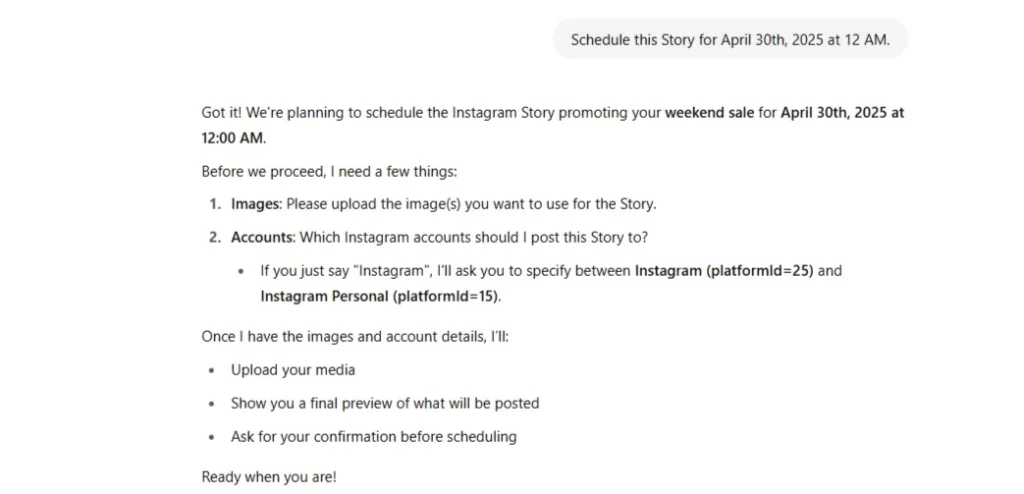 Schedule this Story for April 30th, 2025 at 12 AM.

Got it! We're planning to schedule the Instagram Story promoting your weekend sale for April 30th, 2025 at 12:00 AM.

Before we proceed, I need a few things:

1. Images: Please upload the image(s) you want to use for the Story.
2. Accounts: Which Instagram accounts should I post this Story to?
   • If you just say "Instagram", I'll ask you to specify between Instagram (platformId=25) and Instagram Personal (platformId=15).

Once I have the images and account details, I'll:

• Upload your media
• Show you a final preview of what will be posted
• Ask for your confirmation before scheduling

Ready when you are!